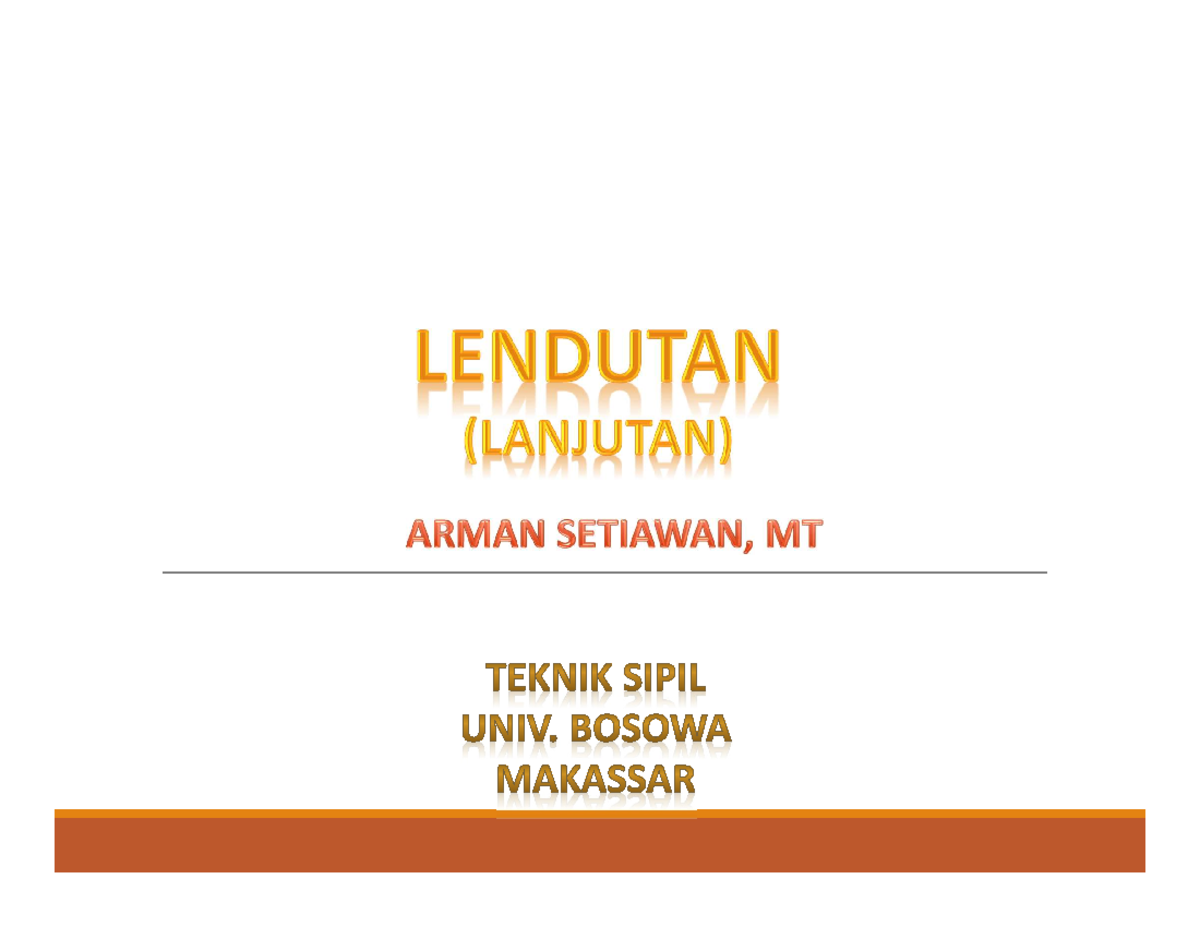 LENDUTAN
(LANJUTAN)

ARMAN SETIAWAN, MT

TEKNIK SIPIL
UNIV. BOSOWA
MAKASSAR